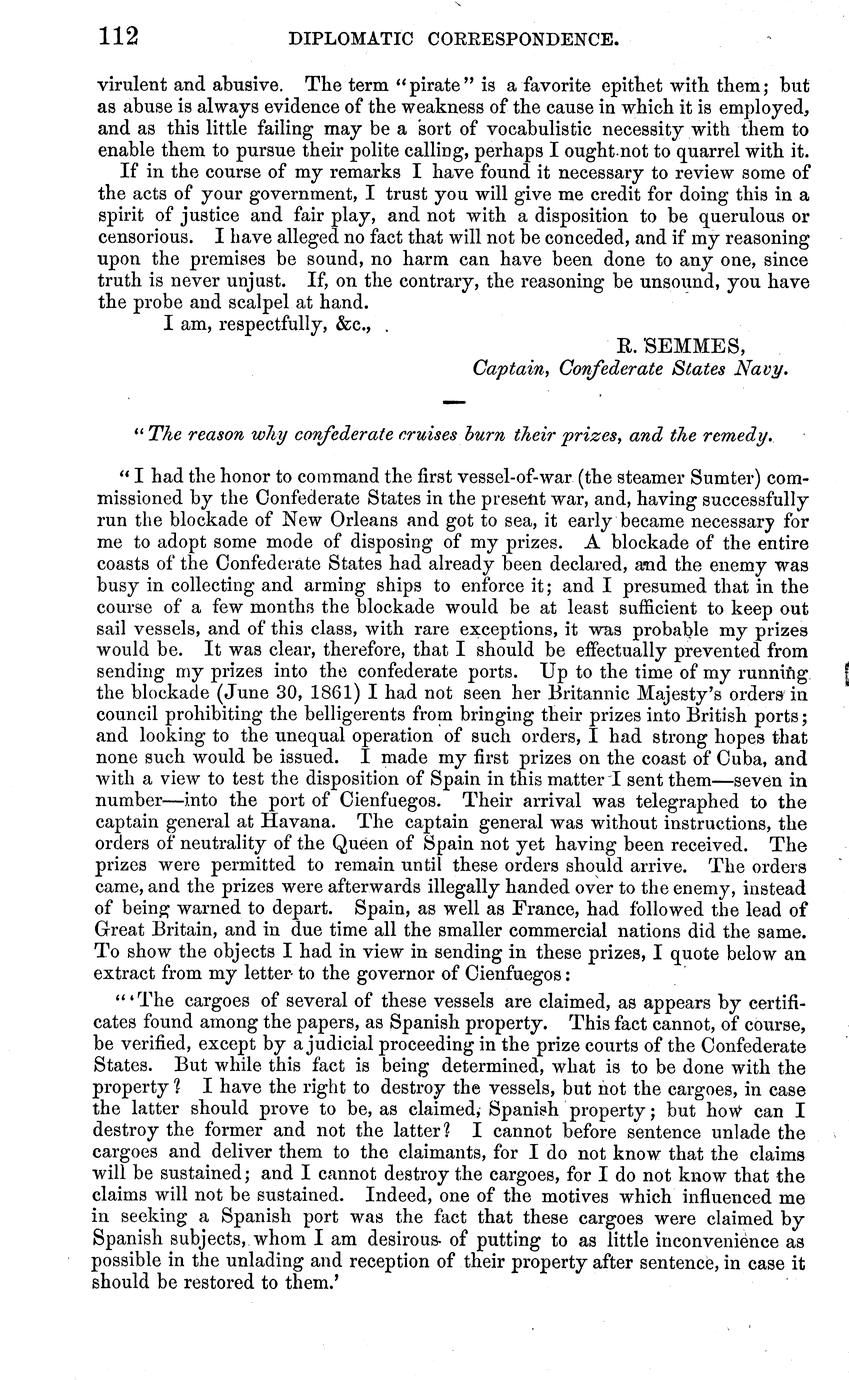 112 DIPLOMATIC CORRESPONDENCE.

virulent and abusive. The term "pirate" is a favorite epithet with them; but as abuse is always evidence of the weakness of the cause in which it is employed, and as this little failing may be a sort of vocabulistic necessity with them to enable them to pursue their polite calling, perhaps I ought not to quarrel with it.

If in the course of my remarks I have found it necessary to review some of the acts of your government, I trust you will give me credit for doing this in a spirit of justice and fair play, and not with a disposition to be querulous or censorious. I have alleged no fact that will not be conceded, and if my reasoning upon the premises be sound, no harm can have been done to any one, since truth is never unjust. If, on the contrary, the reasoning be unsound, you have the probe and scalpel at hand.

I am, respectfully, &c.,

R. SEMMES,
Captain, Confederate States Navy.

"The reason why confederate cruises burn their prizes, and the remedy.

"I had the honor to command the first vessel-of-war (the steamer Sumter) commissioned by the Confederate States in the present war, and, having successfully run the blockade of New Orleans and got to sea, it early became necessary for me to adopt some mode of disposing of my prizes. A blockade of the entire coasts of the Confederate States had already been declared, and the enemy was busy in collecting and arming ships to enforce it; and I presumed that in the course of a few months the blockade would be at least sufficient to keep out sail vessels, and of this class, with rare exceptions, it was probable my prizes would be. It was clear, therefore, that I should be effectually prevented from sending my prizes into the confederate ports. Up to the time of my running the blockade (June 30, 1861) I had not seen her Britannic Majesty's orders in council prohibiting the belligerents from bringing their prizes into British ports; and looking to the unequal operation of such orders, I had strong hopes that none such would be issued. I made my first prizes on the coast of Cuba, and with a view to test the disposition of Spain in this matter I sent them—seven in number—into the port of Cienfuegos. Their arrival was telegraphed to the captain general at Havana. The captain general was without instructions, the orders of neutrality of the Queen of Spain not yet having been received. The prizes were permitted to remain until these orders should arrive. The orders came, and the prizes were afterwards illegally handed over to the enemy, instead of being warned to depart. Spain, as well as France, had followed the lead of Great Britain, and in due time all the smaller commercial nations did the same. To show the objects I had in view in sending in these prizes, I quote below an extract from my letter to the governor of Cienfuegos:

"'The cargoes of several of these vessels are claimed, as appears by certificates found among the papers, as Spanish property. This fact cannot, of course, be verified, except by a judicial proceeding in the prize courts of the Confederate States. But while this fact is being determined, what is to be done with the property? I have the right to destroy the vessels, but not the cargoes, in case the latter should prove to be, as claimed, Spanish property; but how can I destroy the former and not the latter? I cannot before sentence unlade the cargoes and deliver them to the claimants, for I do not know that the claims will be sustained; and I cannot destroy the cargoes, for I do not know that the claims will not be sustained. Indeed, one of the motives which influenced me in seeking a Spanish port was the fact that these cargoes were claimed by Spanish subjects, whom I am desirous of putting to as little inconvenience as possible in the unlading and reception of their property after sentence, in case it should be restored to them.'